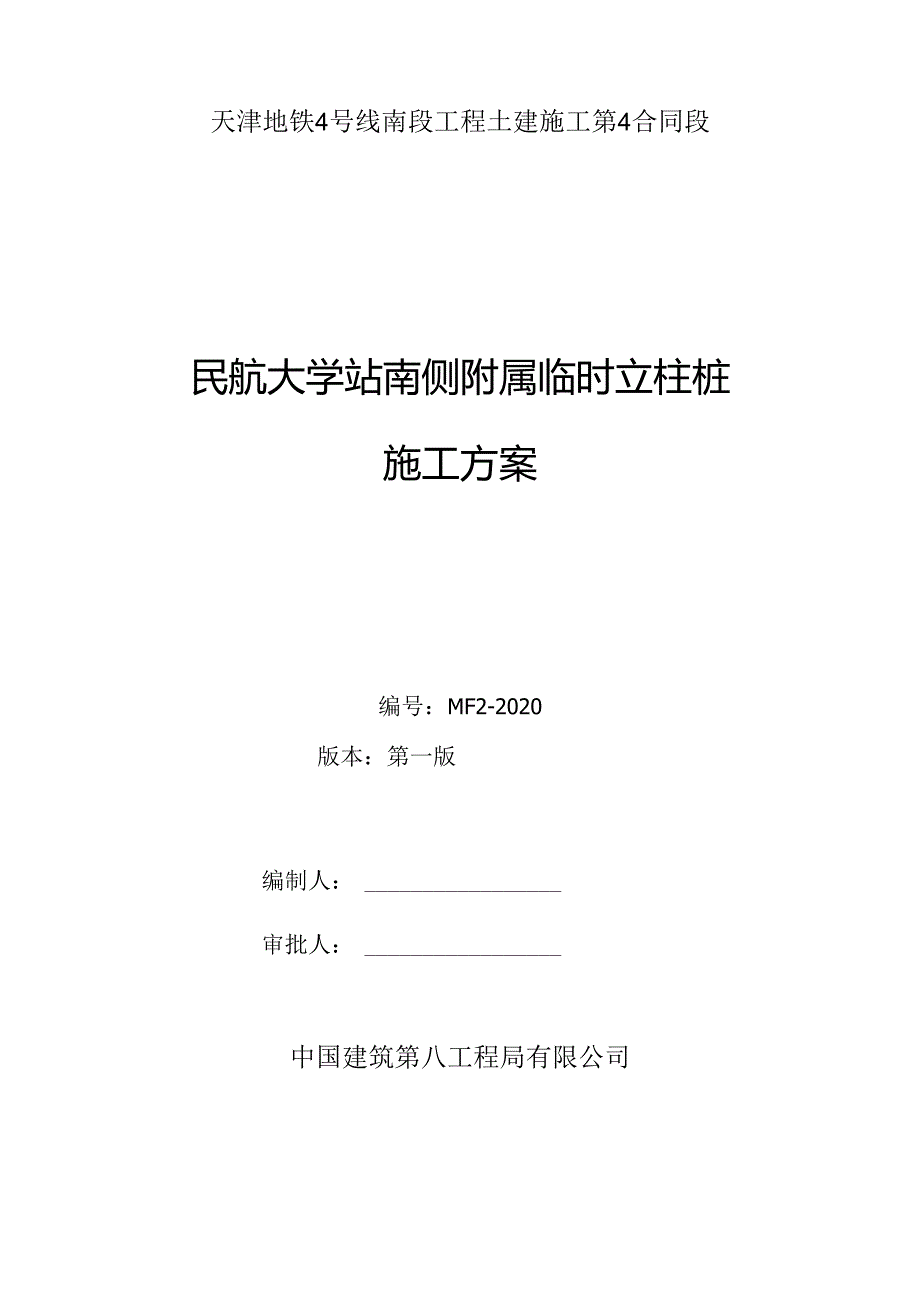 天津地铁4号线南段工程土建施工第4合同段

民航大学站南侧附属临时立柱桩

施工方案

编号：MF2-2020

版本：第一版

编制人：

审批人：

中国建筑第八工程局有限公司